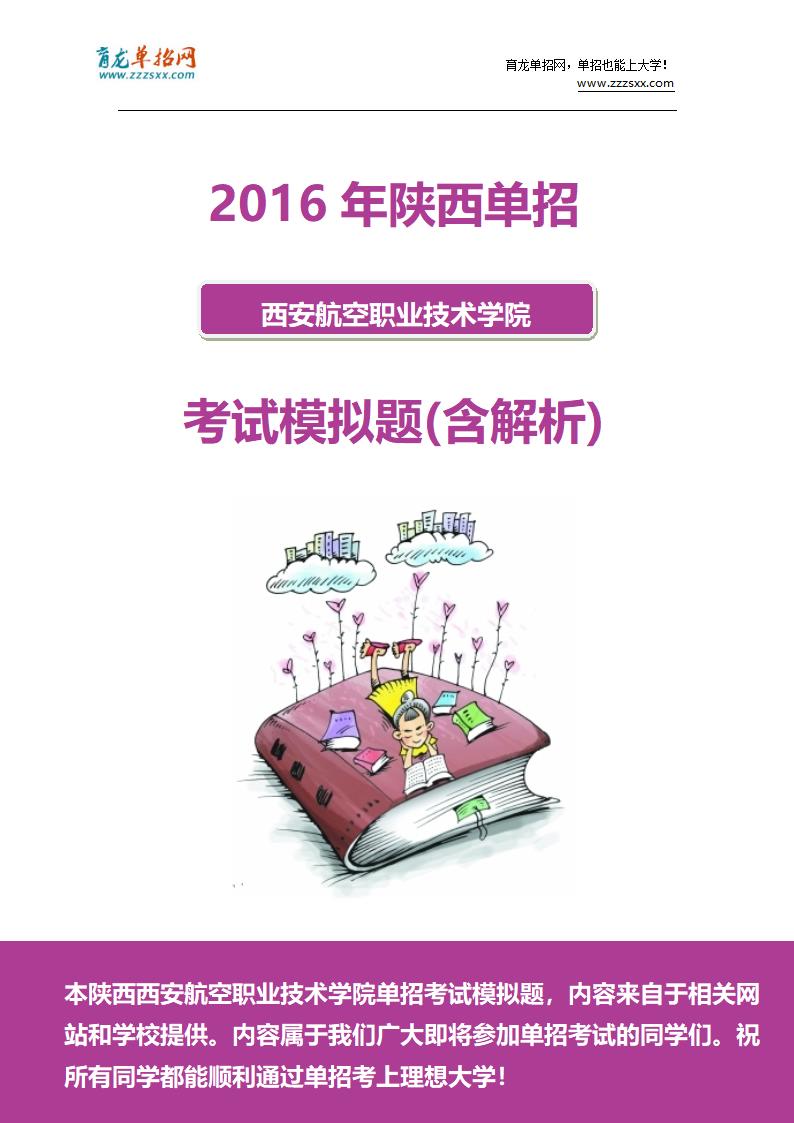 育龙单招网
www.zzzsxx.com

育龙单招网，单招也能上大学！
www.zzzsxx.com

2016 年陕西单招

西安航空职业技术学院

考试模拟题(含解析)

本陕西西安航空职业技术学院单招考试模拟题，内容来自于相关网站和学校提供。内容属于我们广大即将参加单招考试的同学们。祝所有同学都能顺利通过单招考上理想大学！